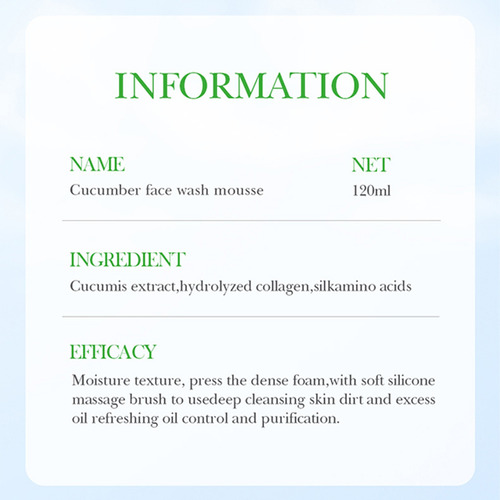 INFORMATION

NAME
Cucumber face wash mousse

NET
120ml

INGREDIENT
Cucumis extract,hydrolyzed collagen,silkamino acids

EFFICACY
Moisture texture, press the dense foam,with soft silicone massage brush to usedeep cleansing skin dirt and excess oil refreshing oil control and purification.